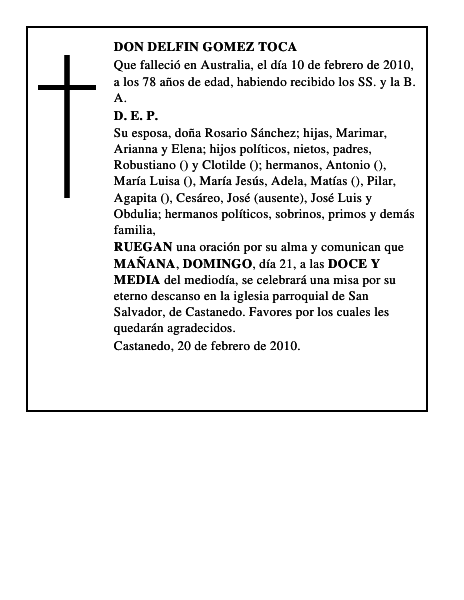 DON DELFIN GOMEZ TOCA
Que falleció en Australia, el día 10 de febrero de 2010, a los 78 años de edad, habiendo recibido los SS. y la B. A.
D. E. P.
Su esposa, doña Rosario Sánchez; hijas, Marimar, Arianna y Elena; hijos políticos, nietos, padres, Robustiano () y Clotilde (); hermanos, Antonio (), María Luisa (), María Jesús, Adela, Matías (), Pilar, Agapita (), Cesáreo, José (ausente), José Luis y Obdulia; hermanos políticos, sobrinos, primos y demás familia,
RUEGAN una oración por su alma y comunican que MAÑANA, DOMINGO, día 21, a las DOCE Y MEDIA del mediodía, se celebrará una misa por su eterno descanso en la iglesia parroquial de San Salvador, de Castanedo. Favores por los cuales les quedarán agradecidos.
Castanedo, 20 de febrero de 2010.